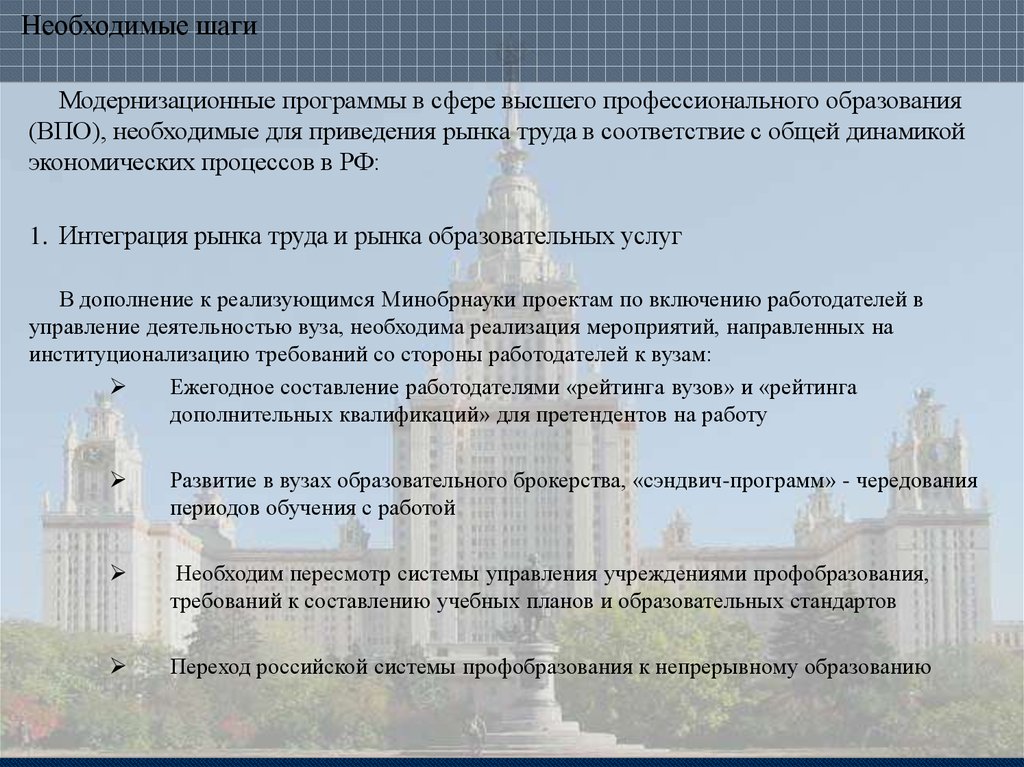 Необходимые шаги

Модернизационные программы в сфере высшего профессионального образования (ВПО), необходимые для приведения рынка труда в соответствие с общей динамикой экономических процессов в РФ:

1. Интеграция рынка труда и рынка образовательных услуг

В дополнение к реализующимся Минобрнауки проектам по включению работодателей в управление деятельностью вуза, необходима реализация мероприятий, направленных на институционализацию требований со стороны работодателей к вузам:

➢ Ежегодное составление работодателями «рейтинга вузов» и «рейтинга дополнительных квалификаций» для претендентов на работу

➢ Развитие в вузах образовательного брокерства, «сэндвич-программ» - чередования периодов обучения с работой

➢ Необходим пересмотр системы управления учреждениями профобразования, требований к составлению учебных планов и образовательных стандартов

➢ Переход российской системы профобразования к непрерывному образованию